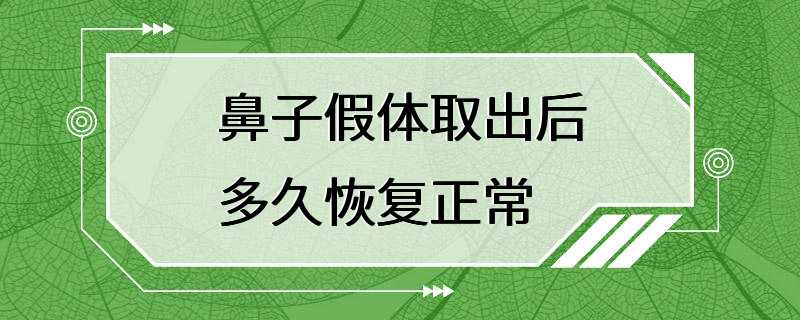 鼻子假体取出后
多久恢复正常